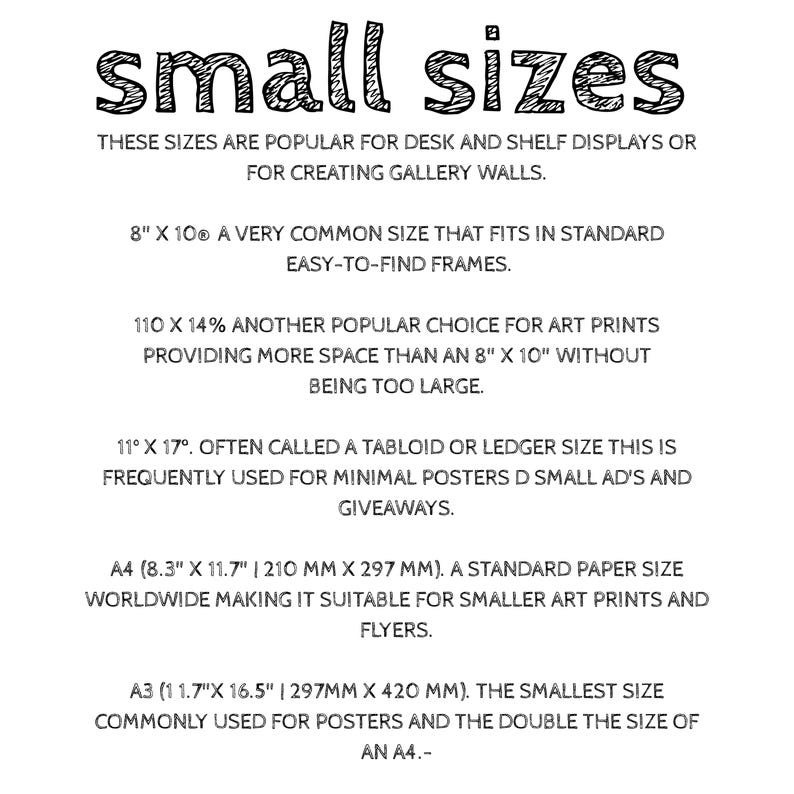 small sizes

THESE SIZES ARE POPULAR FOR DESK AND SHELF DISPLAYS OR FOR CREATING GALLERY WALLS.

8" X 10® A VERY COMMON SIZE THAT FITS IN STANDARD EASY-TO-FIND FRAMES.

110 X 14% ANOTHER POPULAR CHOICE FOR ART PRINTS PROVIDING MORE SPACE THAN AN 8" X 10" WITHOUT BEING TOO LARGE.

11° X 17°. OFTEN CALLED A TABLOID OR LEDGER SIZE THIS IS FREQUENTLY USED FOR MINIMAL POSTERS D SMALL AD'S AND GIVEAWAYS.

A4 (8.3" X 11.7" | 210 MM X 297 MM). A STANDARD PAPER SIZE WORLDWIDE MAKING IT SUITABLE FOR SMALLER ART PRINTS AND FLYERS.

A3 (1 1.7"X 16.5" | 297MM X 420 MM). THE SMALLEST SIZE COMMONLY USED FOR POSTERS AND THE DOUBLE THE SIZE OF AN A4.-